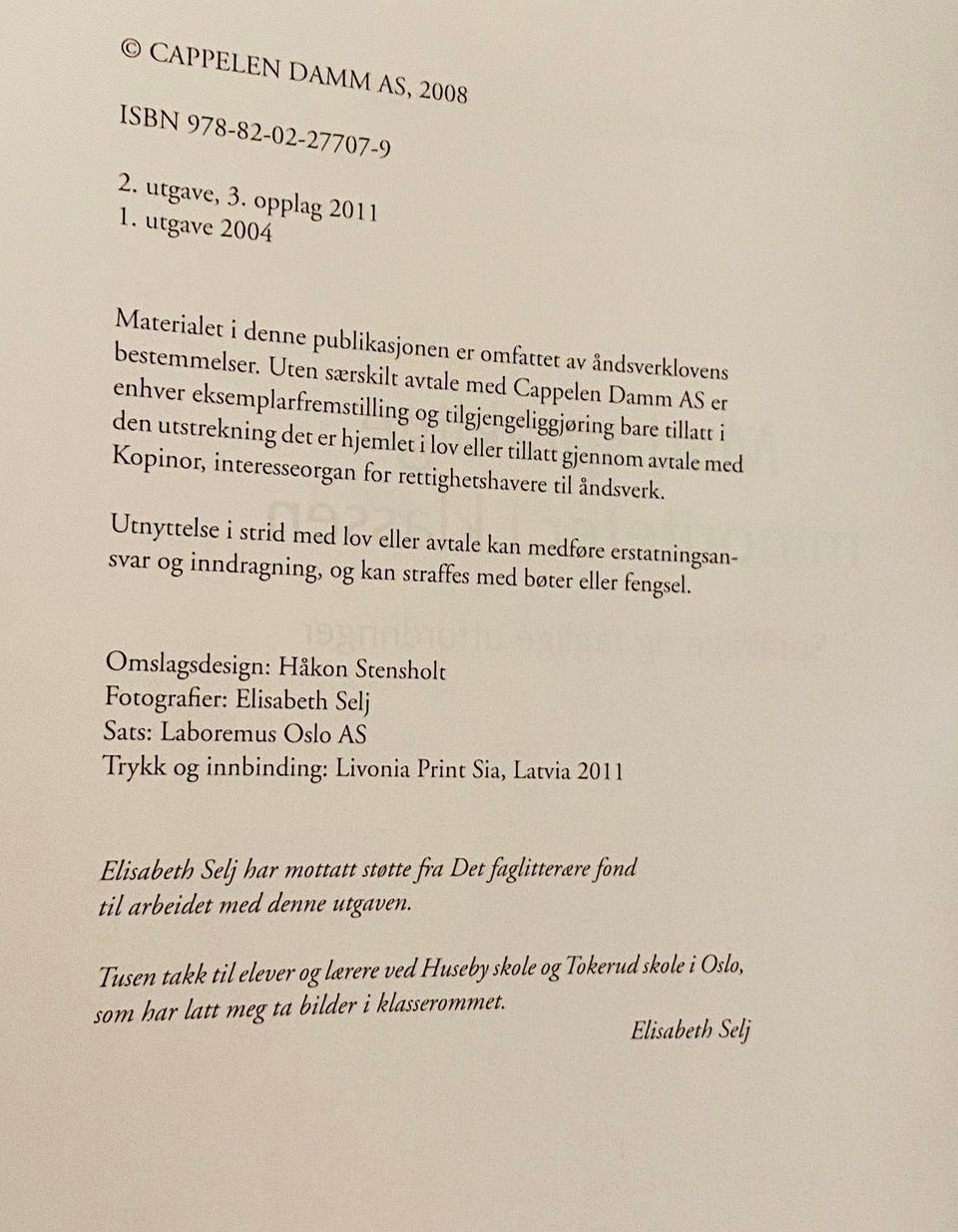 © CAPPELEN DAMM AS, 2008

ISBN 978-82-02-27707-9

2. utgave, 3. opplag 2011
1. utgave 2004

Materialet i denne publikasjonen er omfattet av åndsverklovens bestemmelser. Uten særskilt avtale med Cappelen Damm AS er enhver eksemplarfremstilling og tilgjengeliggjøring bare tillatt i den utstrekning det er hjemlet i lov eller tillatt gjennom avtale med Kopinor, interesseorgan for rettighetshavere til åndsverk.

Utnyttelse i strid med lov eller avtale kan medføre erstatningsansvar og inndragning, og kan straffes med bøter eller fengsel.

Omslagsdesign: Håkon Stensholt
Fotografier: Elisabeth Selj
Sats: Laboremus Oslo AS
Trykk og innbinding: Livonia Print Sia, Latvia 2011

Elisabeth Selj har mottatt støtte fra Det faglitterære fond til arbeidet med denne utgaven.

Tusen takk til elever og lærere ved Huseby skole og Tokerud skole i Oslo, som har latt meg ta bilder i klasserommet.

Elisabeth Selj